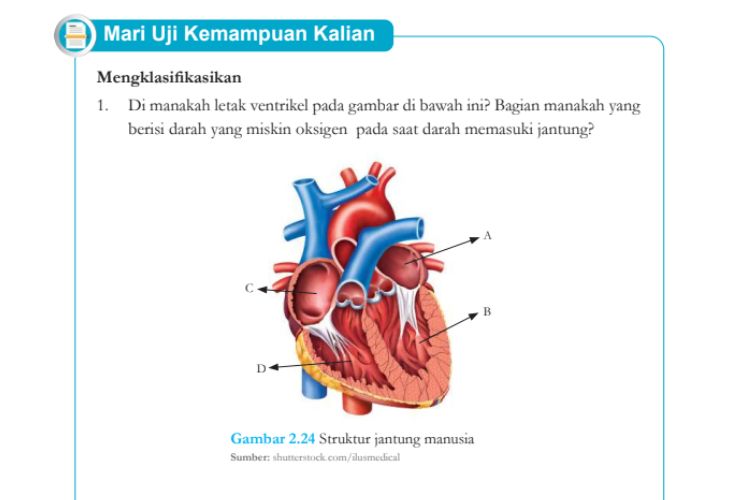 Mari Uji Kemampuan Kalian

Mengklasifikasikan

1. Di manakah letak ventrikel pada gambar di bawah ini? Bagian manakah yang berisi darah yang miskin oksigen pada saat darah memasuki jantung?

A

C

B

D

Gambar 2.24 Struktur jantung manusia

Sumber: shutterstock.com/ilusmedical